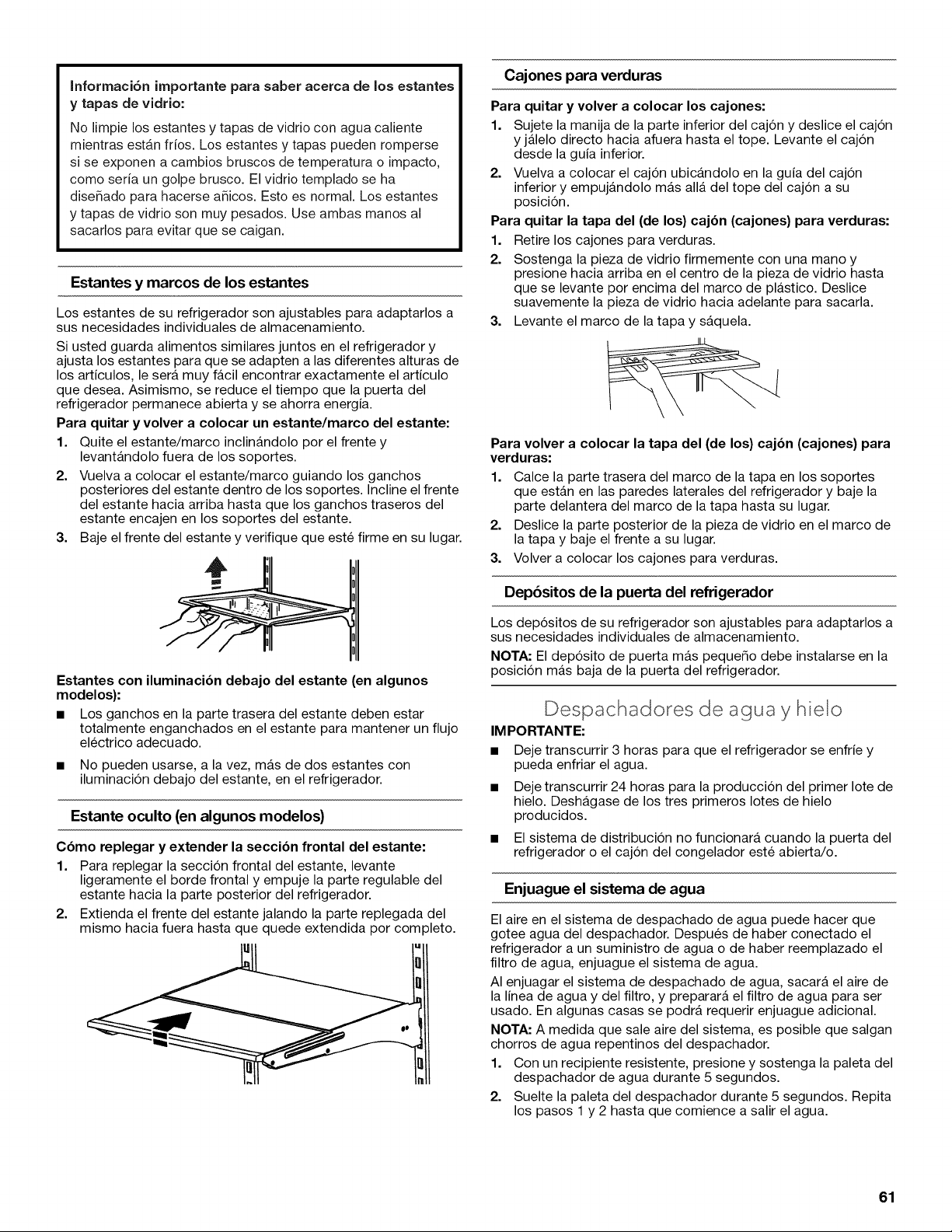 Información importante para saber acerca de los estantes y tapas de vidrio:

No limpie los estantes y tapas de vidrio con agua caliente mientras están fríos. Los estantes y tapas pueden romperse si se exponen a cambios bruscos de temperatura o impacto, como sería un golpe brusco. El vidrio templado se ha diseñado para hacerse añicos. Esto es normal. Los estantes y tapas de vidrio son muy pesados. Use ambas manos al sacarlos para evitar que se caigan.

Estantes y marcos de los estantes

Los estantes de su refrigerador son ajustables para adaptarlos a sus necesidades individuales de almacenamiento.

Si usted guarda alimentos similares juntos en el refrigerador y ajusta los estantes para que se adapten a las diferentes alturas de los artículos, le será muy fácil encontrar exactamente el artículo que desea. Asimismo, se reduce el tiempo que la puerta del refrigerador permanece abierta y se ahorra energía.

Para quitar y volver a colocar un estante/marco del estante:

1. Quite el estante/marco inclinándolo por el frente y levantándolo fuera de los soportes.
2. Vuelva a colocar el estante/marco guiando los ganchos posteriores del estante dentro de los soportes. Incline el frente del estante hacia arriba hasta que los ganchos traseros del estante encajen en los soportes del estante.
3. Baje el frente del estante y verifique que esté firme en su lugar.

Estantes con iluminación debajo del estante (en algunos modelos):

• Los ganchos en la parte trasera del estante deben estar totalmente enganchados en el estante para mantener un flujo eléctrico adecuado.
• No pueden usarse, a la vez, más de dos estantes con iluminación debajo del estante, en el refrigerador.

Estante oculto (en algunos modelos)

Cómo replegar y extender la sección frontal del estante:

1. Para replegar la sección frontal del estante, levante ligeramente el borde frontal y empuje la parte regulable del estante hacia la parte posterior del refrigerador.
2. Extienda el frente del estante jalando la parte replegada del mismo hacia fuera hasta que quede extendida por completo.

Cajones para verduras

Para quitar y volver a colocar los cajones:

1. Sujete la manija de la parte inferior del cajón y deslice el cajón y jálelo directo hacia afuera hasta el tope. Levante el cajón desde la guía inferior.
2. Vuelva a colocar el cajón ubicándolo en la guía del cajón inferior y empujándolo más allá del tope del cajón a su posición.

Para quitar la tapa del (de los) cajón (cajones) para verduras:

1. Retire los cajones para verduras.
2. Sostenga la pieza de vidrio firmemente con una mano y presione hacia arriba en el centro de la pieza de vidrio hasta que se levante por encima del marco de plástico. Deslice suavemente la pieza de vidrio hacia adelante para sacarla.
3. Levante el marco de la tapa y sáquela.

Para volver a colocar la tapa del (de los) cajón (cajones) para verduras:

1. Calce la parte trasera del marco de la tapa en los soportes que están en las paredes laterales del refrigerador y baje la parte delantera del marco de la tapa hasta su lugar.
2. Deslice la parte posterior de la pieza de vidrio en el marco de la tapa y baje el frente a su lugar.
3. Volver a colocar los cajones para verduras.

Depósitos de la puerta del refrigerador

Los depósitos de su refrigerador son ajustables para adaptarlos a sus necesidades individuales de almacenamiento.

NOTA: El depósito de puerta más pequeño debe instalarse en la posición más baja de la puerta del refrigerador.

Despachadores de agua y hielo

IMPORTANTE:

• Deje transcurrir 3 horas para que el refrigerador se enfríe y pueda enfriar el agua.
• Deje transcurrir 24 horas para la producción del primer lote de hielo. Deshágase de los tres primeros lotes de hielo producidos.
• El sistema de distribución no funcionará cuando la puerta del refrigerador o el cajón del congelador esté abierta/o.

Enjuague el sistema de agua

El aire en el sistema de despachado de agua puede hacer que gotee agua del despachador. Después de haber conectado el refrigerador a un suministro de agua o de haber reemplazado el filtro de agua, enjuague el sistema de agua.

Al enjuagar el sistema de despachado de agua, sacará el aire de la línea de agua y del filtro, y preparará el filtro de agua para ser usado. En algunas casas se podrá requerir enjuague adicional.

NOTA: A medida que sale aire del sistema, es posible que salgan chorros de agua repentinos del despachador.

1. Con un recipiente resistente, presione y sostenga la paleta del despachador de agua durante 5 segundos.
2. Suelte la paleta del despachador durante 5 segundos. Repita los pasos 1 y 2 hasta que comience a salir el agua.

61